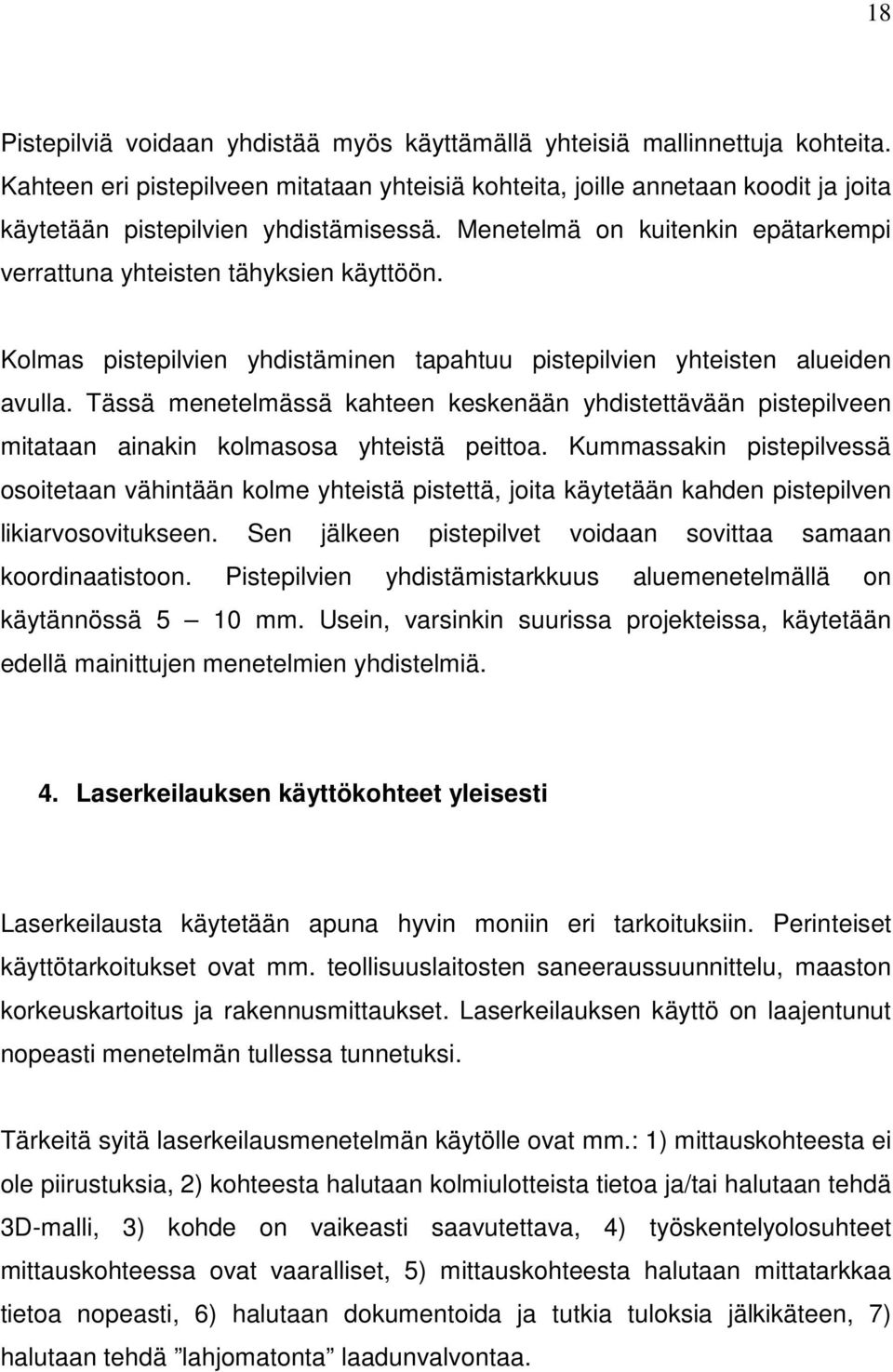 18

Pistepilviä voidaan yhdistää myös käyttämällä yhteisiä mallinnettuja kohteita. Kahteen eri pistepilveen mitataan yhteisiä kohteita, joille annetaan koodit ja joita käytetään pistepilvien yhdistämisessä. Menetelmä on kuitenkin epätarkempi verrattuna yhteisten tähyksien käyttöön.

Kolmas pistepilvien yhdistäminen tapahtuu pistepilvien yhteisten alueiden avulla. Tässä menetelmässä kahteen keskenään yhdistettävään pistepilveen mitataan ainakin kolmasosa yhteistä peittoa. Kummassakin pistepilvessä osoitetaan vähintään kolme yhteistä pistettä, joita käytetään kahden pistepilven likiarvosovitukseen. Sen jälkeen pistepilvet voidaan sovittaa samaan koordinaatistoon. Pistepilvien yhdistämistarkkuus aluemenetelmällä on käytännössä 5 — 10 mm. Usein, varsinkin suurissa projekteissa, käytetään edellä mainittujen menetelmien yhdistelmiä.

4. Laserkeilauksen käyttökohteet yleisesti

Laserkeilausta käytetään apuna hyvin moniin eri tarkoituksiin. Perinteiset käyttötarkoitukset ovat mm. teollisuuslaitosten saneeraussuunnittelu, maaston korkeuskartoitus ja rakennusmittaukset. Laserkeilauksen käyttö on laajentunut nopeasti menetelmän tullessa tunnetuksi.

Tärkeitä syitä laserkeilausmenetelmän käytölle ovat mm.: 1) mittauskohteesta ei ole piirustuksia, 2) kohteesta halutaan kolmiulotteista tietoa ja/tai halutaan tehdä 3D-malli, 3) kohde on vaikeasti saavutettava, 4) työskentelyolosuhteet mittauskohteessa ovat vaaralliset, 5) mittauskohteesta halutaan mittatarkkaa tietoa nopeasti, 6) halutaan dokumentoida ja tutkia tuloksia jälkikäteen, 7) halutaan tehdä ”lahjomatonta” laadunvalvontaa.